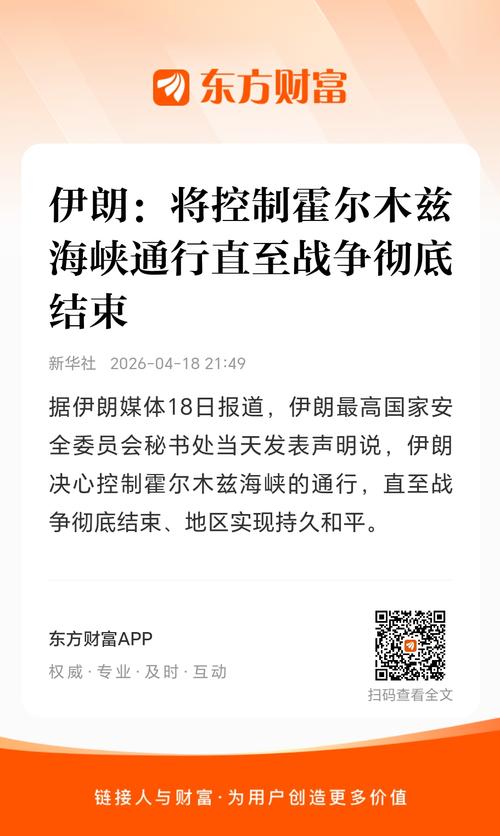 东方财富

伊朗：将控制霍尔木兹海峡通行直至战争彻底结束

新华社 2026-04-18 21:49

据伊朗媒体18日报道，伊朗最高国家安全委员会秘书处当天发表声明说，伊朗决心控制霍尔木兹海峡的通行，直至战争彻底结束、地区实现持久和平。

东方财富APP
权威 · 专业 · 及时 · 互动

扫码查看全文

链接人与财富 · 为用户创造更多价值